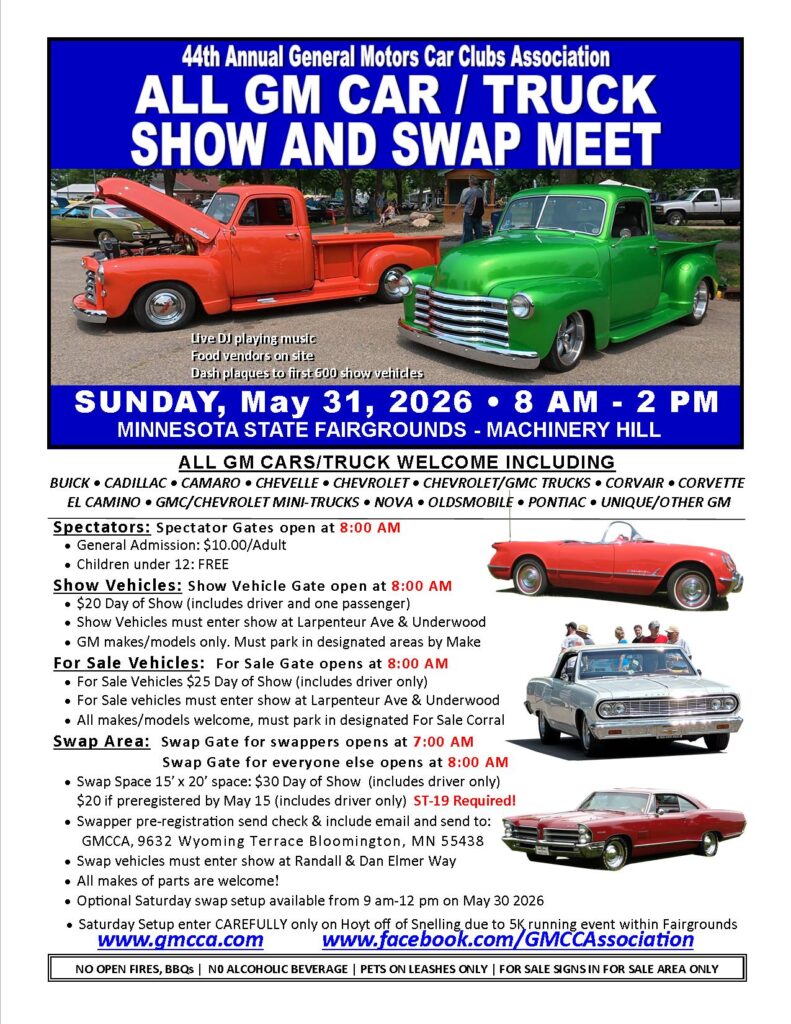 44th Annual General Motors Car Clubs Association

ALL GM CAR / TRUCK SHOW AND SWAP MEET

Live DJ playing music
Food vendors on site
Dash plaques to first 600 show vehicles

SUNDAY, May 31, 2026 • 8 AM - 2 PM
MINNESOTA STATE FAIRGROUNDS - MACHINERY HILL

ALL GM CARS/TRUCK WELCOME INCLUDING

BUICK • CADILLAC • CAMARO • CHEVELLE • CHEVROLET • CHEVROLET/GMC TRUCKS • CORVAIR • CORVETTE EL CAMINO • GMC/CHEVROLET MINI-TRUCKS • NOVA • OLDSMOBILE • PONTIAC • UNIQUE/OTHER GM

Spectators: Spectator Gates open at 8:00 AM
• General Admission: $10.00/Adult
• Children under 12: FREE

Show Vehicles: Show Vehicle Gate open at 8:00 AM
• $20 Day of Show (includes driver and one passenger)
• Show Vehicles must enter show at Larpenteur Ave & Underwood
• GM makes/models only. Must park in designated areas by Make

For Sale Vehicles: For Sale Gate opens at 8:00 AM
• For Sale Vehicles $25 Day of Show (includes driver only)
• For Sale vehicles must enter show at Larpenteur Ave & Underwood
• All makes/models welcome, must park in designated For Sale Corral

Swap Area: Swap Gate for swappers opens at 7:00 AM
Swap Gate for everyone else opens at 8:00 AM
• Swap Space 15' x 20' space: $30 Day of Show (includes driver only) $20 if preregistered by May 15 (includes driver only) ST-19 Required!
• Swapper pre-registration send check & include email and send to: GMCCA, 9632 Wyoming Terrace Bloomington, MN 55438
• Swap vehicles must enter show at Randall & Dan Elmer Way
• All makes of parts are welcome!
• Optional Saturday swap setup available from 9 am-12 pm on May 30 2026
• Saturday Setup enter CAREFULLY only on Hoyt off of Snelling due to 5K running event within Fairgrounds

www.gmcca.com www.facebook.com/GMCCAssociation

NO OPEN FIRES, BBQs | N0 ALCOHOLIC BEVERAGE | PETS ON LEASHES ONLY | FOR SALE SIGNS IN FOR SALE AREA ONLY